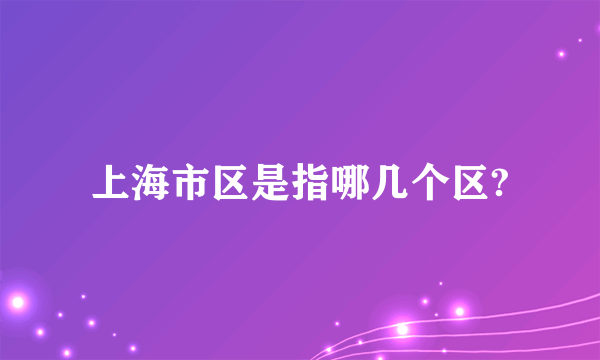 上海市区是指哪几个区?